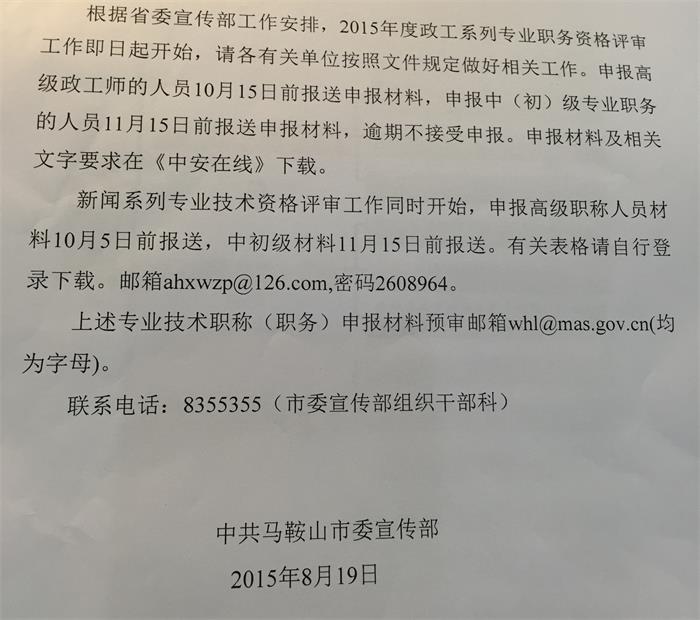 根据省委宣传部工作安排，2015年度政工系列专业职务资格评审工作即日起开始，请各有关单位按照文件规定做好相关工作。申报高级政工师的人员10月15日前报送申报材料，申报中（初）级专业职务的人员11月15日前报送申报材料，逾期不接受申报。申报材料及相关文字要求在《中安在线》下载。

新闻系列专业技术资格评审工作同时开始，申报高级职称人员材料10月5日前报送，中初级材料11月15日前报送。有关表格请自行登录下载。邮箱ahxwzp@126.com,密码2608964。

上述专业技术职称（职务）申报材料预审邮箱whl@mas.gov.cn(均为字母)。

联系电话：8355355（市委宣传部组织干部科）

中共马鞍山市委宣传部

2015年8月19日